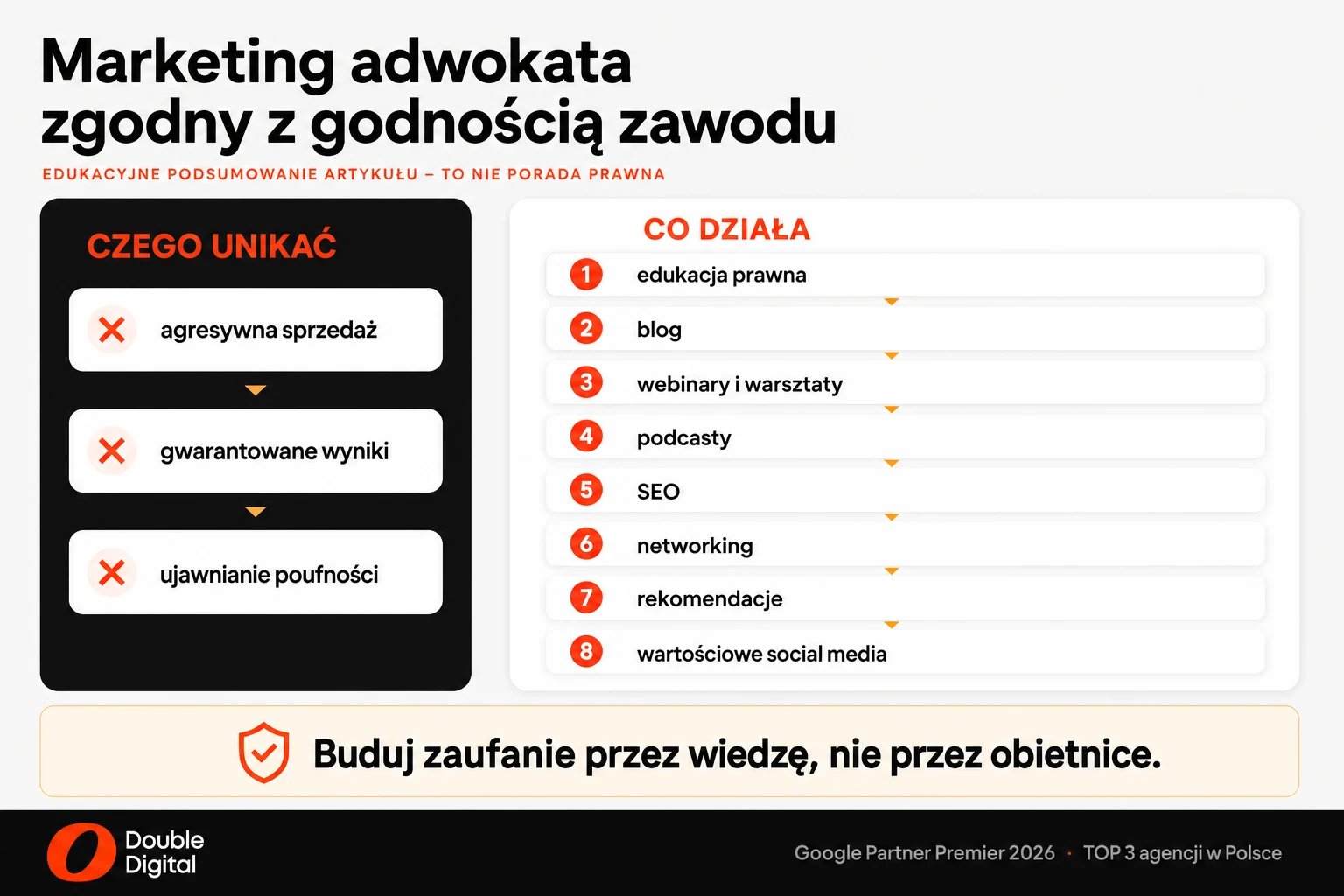 Marketing adwokata zgodny z godnością zawodu

EDUKACYJNE PODSUMOWANIE ARTYKUŁU – TO NIE PORADA PRAWNA

CZEGO UNIKAĆ

agresywna sprzedaż

gwarantowane wyniki

ujawnianie poufności

CO DZIAŁA

1 edukacja prawna
2 blog
3 webinary i warsztaty
4 podcasty
5 SEO
6 networking
7 rekomendacje
8 wartościowe social media

Buduj zaufanie przez wiedzę, nie przez obietnice.

Double Digital

Google Partner Premier 2026 · TOP 3 agencji w Polsce